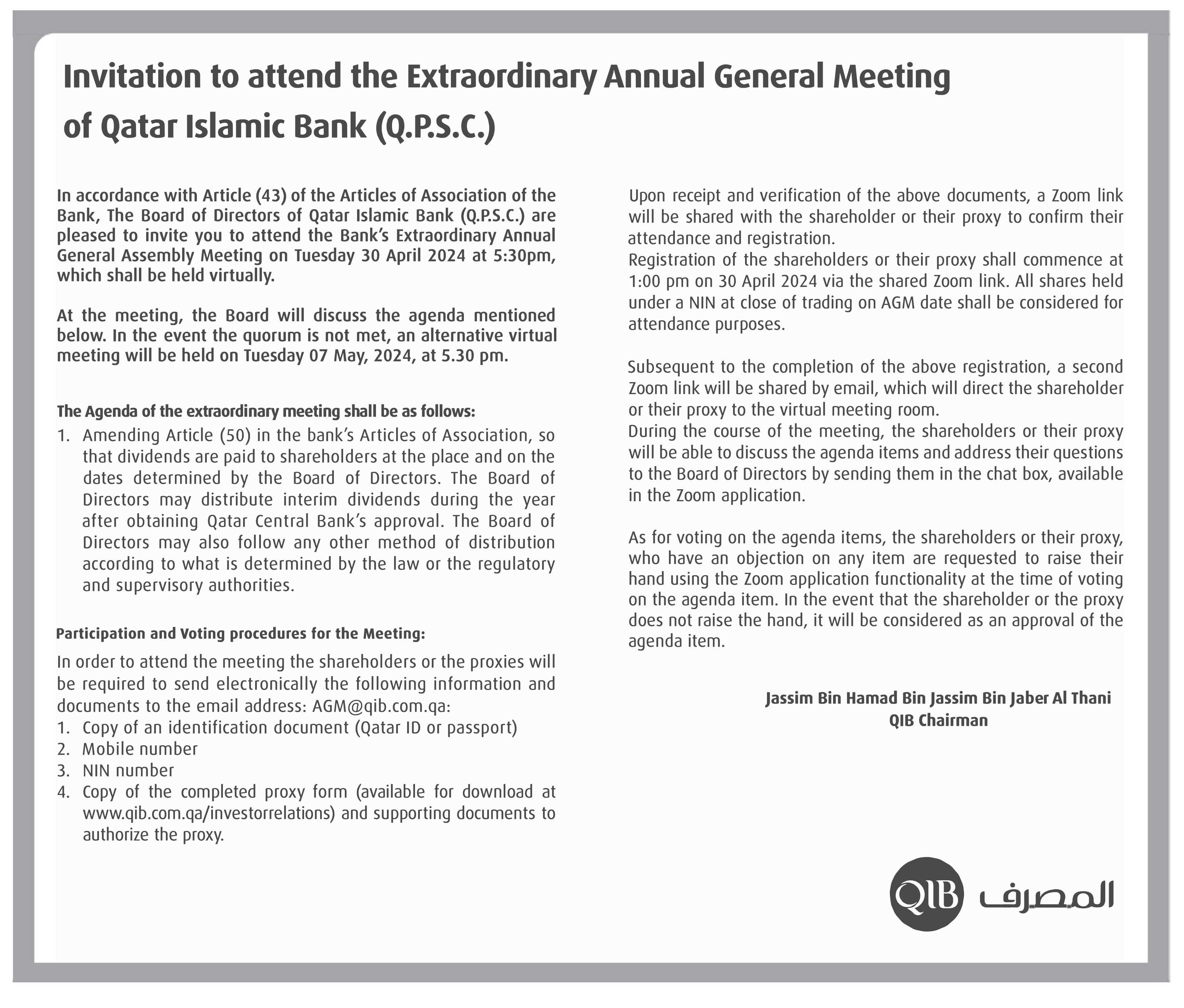 Invitation to attend the Extraordinary Annual General Meeting of Qatar Islamic Bank (Q.P.S.C.)

In accordance with Article (43) of the Articles of Association of the Bank, The Board of Directors of Qatar Islamic Bank (Q.P.S.C.) are pleased to invite you to attend the Bank's Extraordinary Annual General Assembly Meeting on Tuesday 30 April 2024 at 5:30pm, which shall be held virtually.

At the meeting, the Board will discuss the agenda mentioned below. In the event the quorum is not met, an alternative virtual meeting will be held on Tuesday 07 May, 2024, at 5.30 pm.

The Agenda of the extraordinary meeting shall be as follows:
1. Amending Article (50) in the bank's Articles of Association, so that dividends are paid to shareholders at the place and on the dates determined by the Board of Directors. The Board of Directors may distribute interim dividends during the year after obtaining Qatar Central Bank's approval. The Board of Directors may also follow any other method of distribution according to what is determined by the law or the regulatory and supervisory authorities.

Participation and Voting procedures for the Meeting:
In order to attend the meeting the shareholders or the proxies will be required to send electronically the following information and documents to the email address: AGM@qib.com.qa:
1. Copy of an identification document (Qatar ID or passport)
2. Mobile number
3. NIN number
4. Copy of the completed proxy form (available for download at www.qib.com.qa/investorrelations) and supporting documents to authorize the proxy.

Upon receipt and verification of the above documents, a Zoom link will be shared with the shareholder or their proxy to confirm their attendance and registration.
Registration of the shareholders or their proxy shall commence at 1:00 pm on 30 April 2024 via the shared Zoom link. All shares held under a NIN at close of trading on AGM date shall be considered for attendance purposes.

Subsequent to the completion of the above registration, a second Zoom link will be shared by email, which will direct the shareholder or their proxy to the virtual meeting room.
During the course of the meeting, the shareholders or their proxy will be able to discuss the agenda items and address their questions to the Board of Directors by sending them in the chat box, available in the Zoom application.

As for voting on the agenda items, the shareholders or their proxy, who have an objection on any item are requested to raise their hand using the Zoom application functionality at the time of voting on the agenda item. In the event that the shareholder or the proxy does not raise the hand, it will be considered as an approval of the agenda item.

Jassim Bin Hamad Bin Jassim Bin Jaber Al Thani
QIB Chairman

QIB المصرف